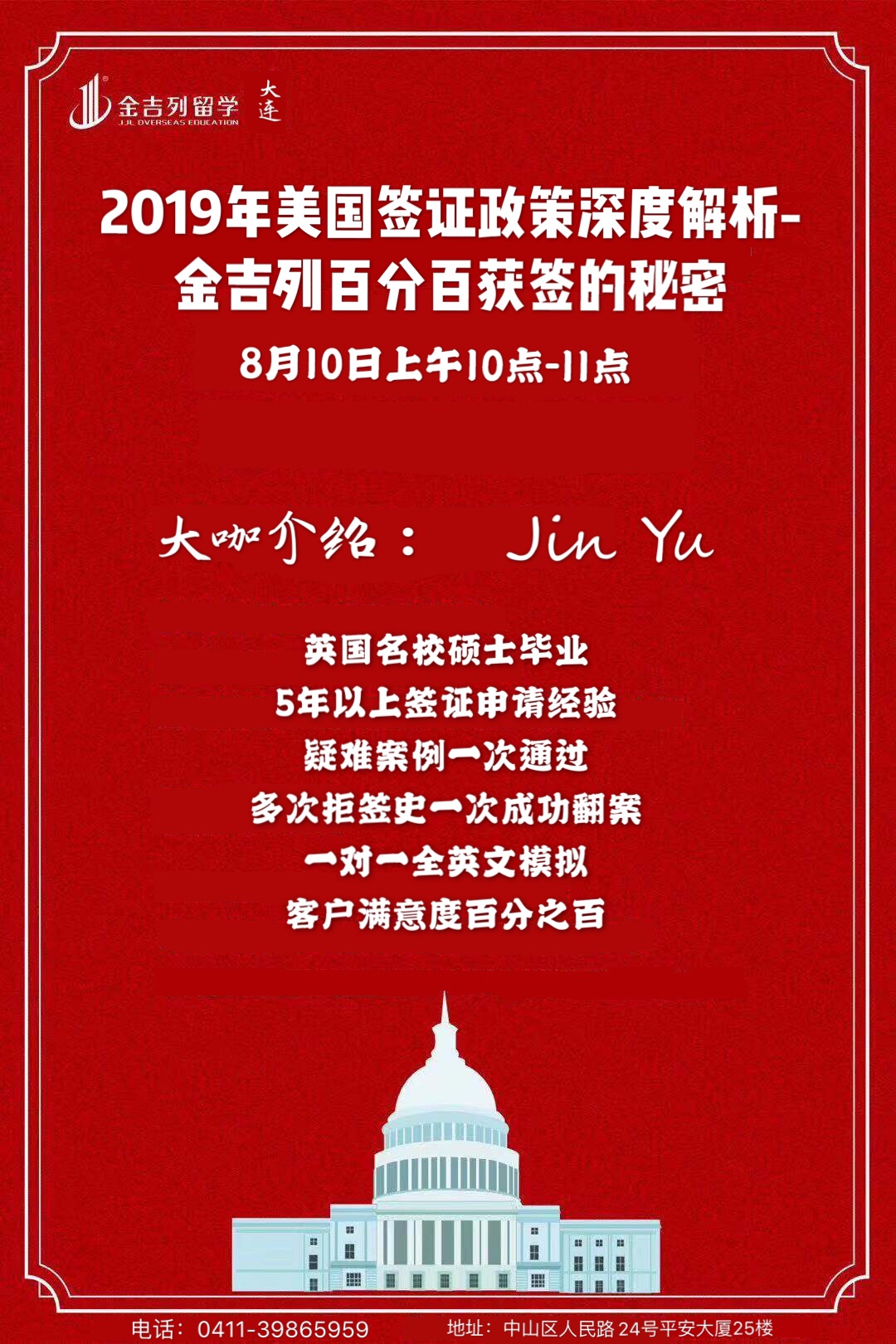 金吉列留学
JJL OVERSEAS EDUCATION
大连

2019年美国签证政策深度解析-
金吉列百分百获签的秘密

8月10日上午10点-11点

大咖介绍： Jin Yu

英国名校硕士毕业
5年以上签证申请经验
疑难案例一次通过
多次拒签史一次成功翻案
一对一全英文模拟
客户满意度百分之百

电话：0411-39865959 地址：中山区人民路24号平安大厦25楼